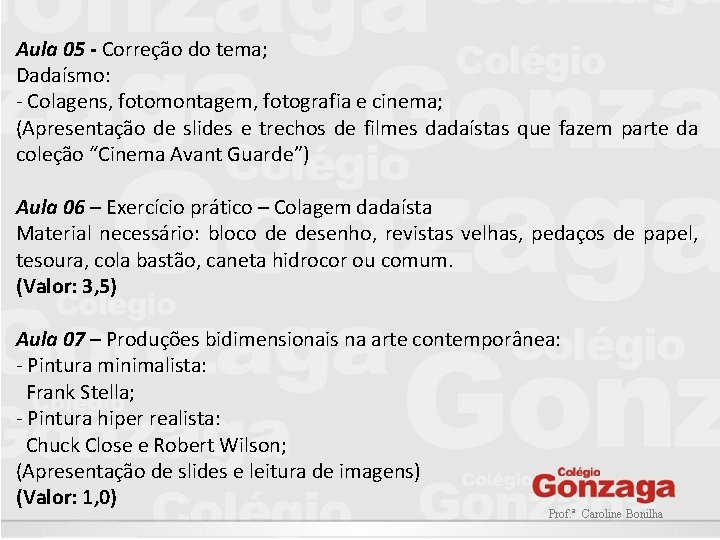 Aula 05 - Correção do tema;
Dadaísmo:
- Colagens, fotomontagem, fotografia e cinema;
(Apresentação de slides e trechos de filmes dadaístas que fazem parte da coleção “Cinema Avant Guarde”)

Aula 06 – Exercício prático – Colagem dadaísta
Material necessário: bloco de desenho, revistas velhas, pedaços de papel, tesoura, cola bastão, caneta hidrocor ou comum.
(Valor: 3,5)

Aula 07 – Produções bidimensionais na arte contemporânea:
- Pintura minimalista:
Frank Stella;
- Pintura hiper realista:
Chuck Close e Robert Wilson;
(Apresentação de slides e leitura de imagens)
(Valor: 1,0)

Colégio Gonzaga
Prof.ª Caroline Bonilha